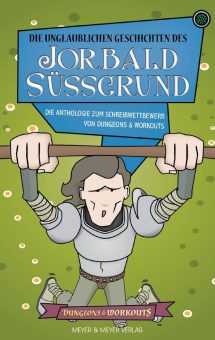 DIE UNGLAUBLICHEN GESCHICHTEN DES

JORBALD SÜSSGRUND

DIE ANTHOLOGIE ZUM SCHREIBWETTBEWERB VON DUNGEONS & WORKOUTS

DUNGEONS & WORKOUTS

MEYER & MEYER VERLAG